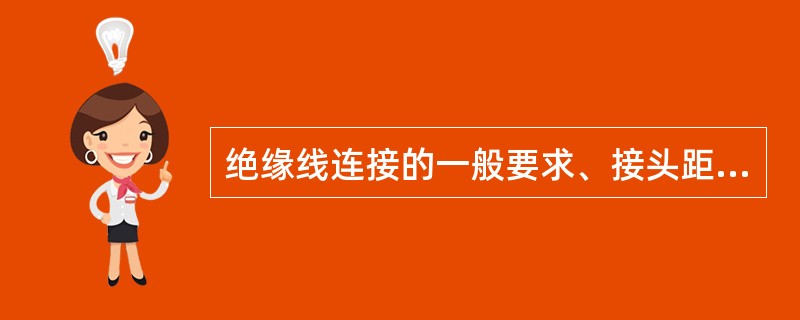 绝缘线连接的一般要求、接头距...